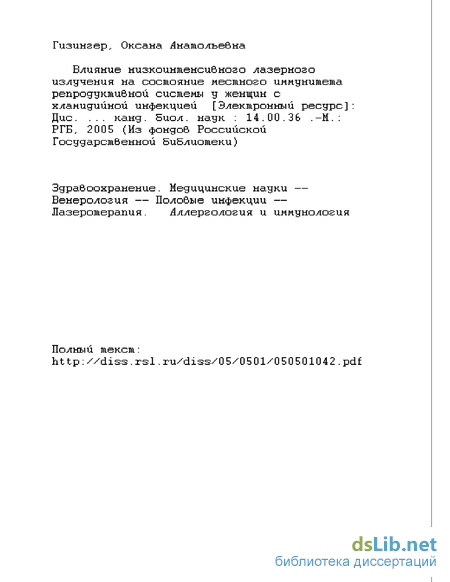 Гизингер, Оксана Анатольевна

Влияние низкоинтенсивного лазерного излучения на состояние местного иммунитета репродуктивной системы у женщин с хламидийной инфекцией [Электронный ресурс]: Дис. ... канд. биол. наук : 14.00.36 .-М.: РГБ, 2005 (Из фондов Российской Государственной библиотеки)

Здравоохранение. Медицинские науки -- Венерология -- Половые инфекции -- Лазеротерапия. Аллергология и иммунология

Полный текст:
http://diss.rsl.ru/diss/05/0501/050501042.pdf

dsLib.net
библиотека диссертаций